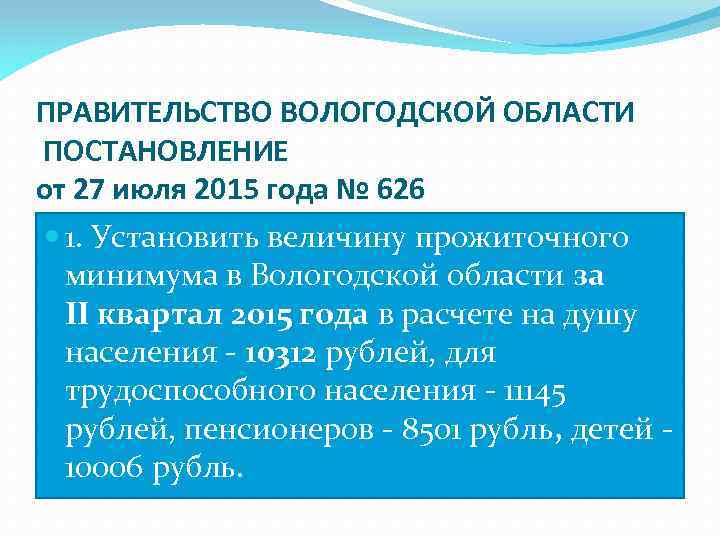 ПРАВИТЕЛЬСТВО ВОЛОГОДСКОЙ ОБЛАСТИ
ПОСТАНОВЛЕНИЕ
от 27 июля 2015 года № 626

1. Установить величину прожиточного минимума в Вологодской области за II квартал 2015 года в расчете на душу населения - 10312 рублей, для трудоспособного населения - 11145 рублей, пенсионеров - 8501 рубль, детей - 10006 рубль.